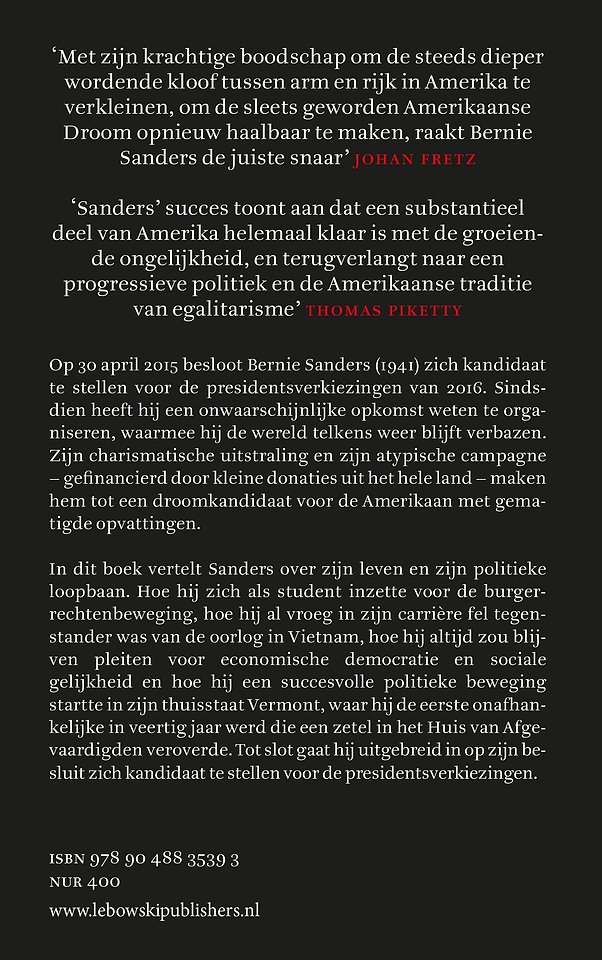 ‘Met zijn krachtige boodschap om de steeds dieper wordende kloof tussen arm en rijk in Amerika te verkleinen, om de sleets geworden Amerikaanse Droom opnieuw haalbaar te maken, raakt Bernie Sanders de juiste snaar’ JOHAN FRETZ

‘Sanders’ succes toont aan dat een substantieel deel van Amerika helemaal klaar is met de groeiende ongelijkheid, en terugverlangt naar een progressieve politiek en de Amerikaanse traditie van egalitarisme’ THOMAS PIKETTY

Op 30 april 2015 besloot Bernie Sanders (1941) zich kandidaat te stellen voor de presidentsverkiezingen van 2016. Sindsdien heeft hij een onwaarschijnlijke opkomst weten te organiseren, waarmee hij de wereld telkens weer blijft verbazen. Zijn charismatische uitstraling en zijn atypische campagne – gefinancierd door kleine donaties uit het hele land – maken hem tot een droomkandidaat voor de Amerikaan met gematigde opvattingen.

In dit boek vertelt Sanders over zijn leven en zijn politieke loopbaan. Hoe hij zich als student inzette voor de burgerrechtenbeweging, hoe hij al vroeg in zijn carrière fel tegenstander was van de oorlog in Vietnam, hoe hij altijd zou blijven pleiten voor economische democratie en sociale gelijkheid en hoe hij een succesvolle politieke beweging startte in zijn thuisstaat Vermont, waar hij de eerste onafhankelijke in veertig jaar werd die een zetel in het Huis van Afgevaardigden veroverde. Tot slot gaat hij uitgebreid in op zijn besluit zich kandidaat te stellen voor de presidentsverkiezingen.

ISBN 978 90 488 3539 3
NUR 400

www.lebowskipublishers.nl